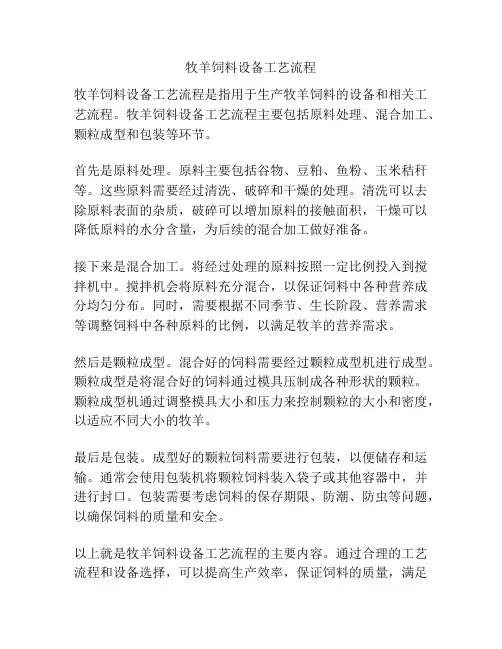 牧羊饲料设备工艺流程

牧羊饲料设备工艺流程是指用于生产牧羊饲料的设备和相关工艺流程。牧羊饲料设备工艺流程主要包括原料处理、混合加工、颗粒成型和包装等环节。

首先是原料处理。原料主要包括谷物、豆粕、鱼粉、玉米秸秆等。这些原料需要经过清洗、破碎和干燥的处理。清洗可以去除原料表面的杂质，破碎可以增加原料的接触面积，干燥可以降低原料的水分含量，为后续的混合加工做好准备。

接下来是混合加工。将经过处理的原料按照一定比例投入到搅拌机中。搅拌机会将原料充分混合，以保证饲料中各种营养成分均匀分布。同时，需要根据不同季节、生长阶段、营养需求等调整饲料中各种原料的比例，以满足牧羊的营养需求。

然后是颗粒成型。混合好的饲料需要经过颗粒成型机进行成型。颗粒成型是将混合好的饲料通过模具压制成各种形状的颗粒。颗粒成型机通过调整模具大小和压力来控制颗粒的大小和密度，以适应不同大小的牧羊。

最后是包装。成型好的颗粒饲料需要进行包装，以便储存和运输。通常会使用包装机将颗粒饲料装入袋子或其他容器中，并进行封口。包装需要考虑饲料的保存期限、防潮、防虫等问题，以确保饲料的质量和安全。

以上就是牧羊饲料设备工艺流程的主要内容。通过合理的工艺流程和设备选择，可以提高生产效率，保证饲料的质量，满足